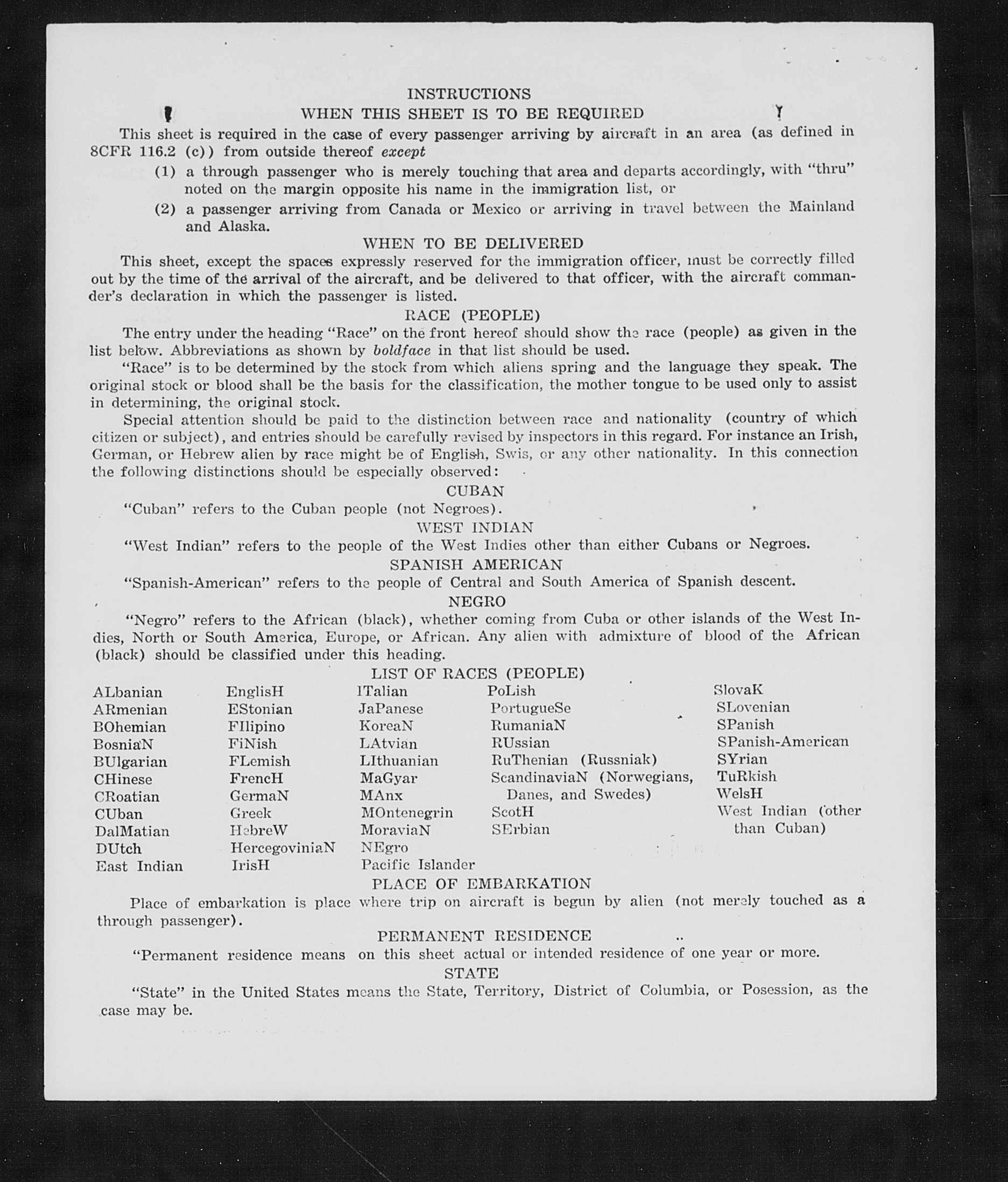 INSTRUCTIONS
WHEN THIS SHEET IS TO BE REQUIRED

This sheet is required in the case of every passenger arriving by aircraft in an area (as defined in 8CFR 116.2 (c)) from outside thereof except

(1) a through passenger who is merely touching that area and departs accordingly, with "thru" noted on the margin opposite his name in the immigration list, or

(2) a passenger arriving from Canada or Mexico or arriving in travel between the Mainland and Alaska.

WHEN TO BE DELIVERED

This sheet, except the spaces expressly reserved for the immigration officer, must be correctly filled out by the time of the arrival of the aircraft, and be delivered to that officer, with the aircraft commander's declaration in which the passenger is listed.

RACE (PEOPLE)

The entry under the heading "Race" on the front hereof should show the race (people) as given in the list below. Abbreviations as shown by boldface in that list should be used.

"Race" is to be determined by the stock from which aliens spring and the language they speak. The original stock or blood shall be the basis for the classification, the mother tongue to be used only to assist in determining, the original stock.

Special attention should be paid to the distinction between race and nationality (country of which citizen or subject), and entries should be carefully revised by inspectors in this regard. For instance an Irish, German, or Hebrew alien by race might be of English, Swis, or any other nationality. In this connection the following distinctions should be especially observed:

CUBAN

"Cuban" refers to the Cuban people (not Negroes).

WEST INDIAN

"West Indian" refers to the people of the West Indies other than either Cubans or Negroes.

SPANISH AMERICAN

"Spanish-American" refers to the people of Central and South America of Spanish descent.

NEGRO

"Negro" refers to the African (black), whether coming from Cuba or other islands of the West Indies, North or South America, Europe, or African. Any alien with admixture of blood of the African (black) should be classified under this heading.

LIST OF RACES (PEOPLE)

ALbanian
ARmenian
BOhemian
BosniaN
BUlgarian
CHinese
CRoatian
CUban
DalMatian
DUtch
East Indian

EnglisH
EStonian
FIlipino
FiNish
FLemish
FrencH
GermaN
Greek
HebreW
HercegoviniaN
IrisH

ITalian
JaPanese
KoreaN
LAtvian
LIthuanian
MaGyar
MAnx
MOntenegrin
MoraviaN
NEgro
Pacific Islander

PoLish
PortugueSe
RumaniaN
RUssian
RuThenian (Russniak)
ScandinaviaN (Norwegians, Danes, and Swedes)
ScotH
SErbian

SlovaK
SLovenian
SPanish
SPanish-American
SYrian
TuRkish
WelsH
West Indian (other than Cuban)

PLACE OF EMBARKATION

Place of embarkation is place where trip on aircraft is begun by alien (not merely touched as a through passenger).

PERMANENT RESIDENCE

"Permanent residence means on this sheet actual or intended residence of one year or more.

STATE

"State" in the United States means the State, Territory, District of Columbia, or Posession, as the case may be.